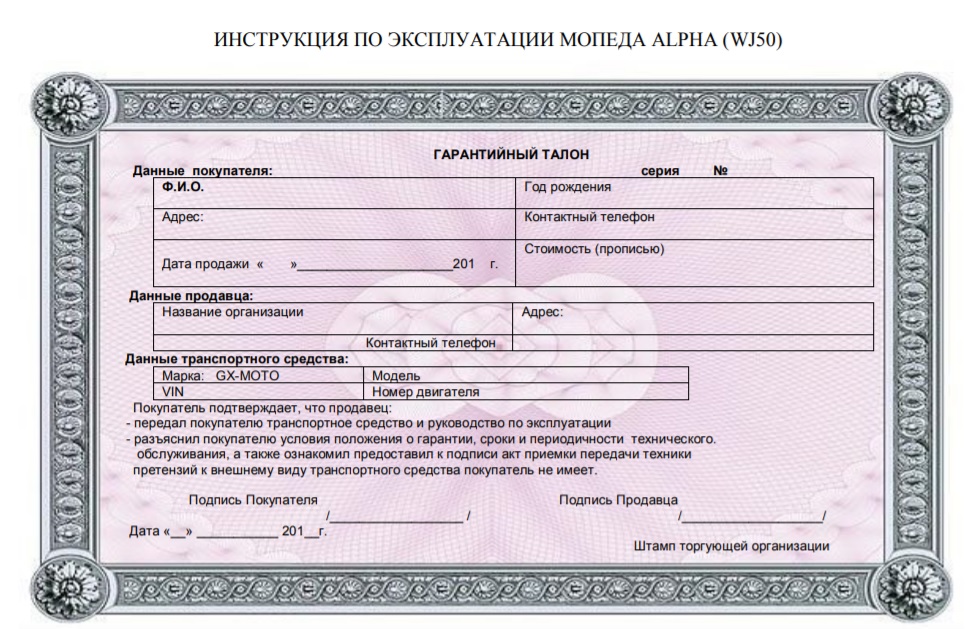 ИНСТРУКЦИЯ ПО ЭКСПЛУАТАЦИИ МОПЕДА ALPHA (WJ50)

ГАРАНТИЙНЫЙ ТАЛОН

Данные покупателя: серия №

| Ф.И.О. | Год рождения |
|---|---|
| Адрес: | Контактный телефон |
| Дата продажи « »________________201 г. | Стоимость (прописью) |

Данные продавца:

| Название организации | Адрес: |
|---|---|
| Контактный телефон | |

Данные транспортного средства:

| Марка: GX-MOTO | Модель |
|---|---|
| VIN | Номер двигателя |

Покупатель подтверждает, что продавец:
- передал покупателю транспортное средство и руководство по эксплуатации
- разъяснил покупателю условия положения о гарантии, сроки и периодичности технического. обслуживания, а также ознакомил предоставил к подписи акт приемки передачи техники претензий к внешнему виду транспортного средства покупатель не имеет.

Подпись Покупателя /________________/

Подпись Продавца /________________/

Дата «__» __________ 201__г.

Штамп торгующей организации